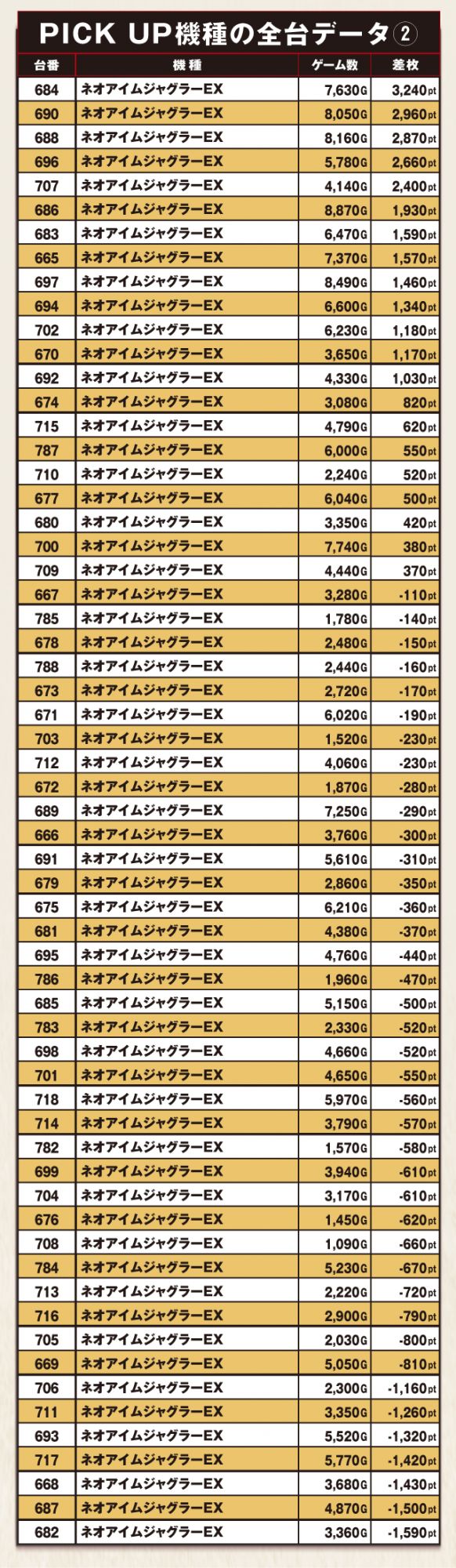 PICK UP機種の全台データ②

| 台番 | 機種 | ゲーム数 | 差枚 |
|---|---|---|---|
| 684 | ネオアイムジャグラーEX | 7,630G | 3,240pt |
| 690 | ネオアイムジャグラーEX | 8,050G | 2,960pt |
| 688 | ネオアイムジャグラーEX | 8,160G | 2,870pt |
| 696 | ネオアイムジャグラーEX | 5,780G | 2,660pt |
| 707 | ネオアイムジャグラーEX | 4,140G | 2,400pt |
| 686 | ネオアイムジャグラーEX | 8,870G | 1,930pt |
| 683 | ネオアイムジャグラーEX | 6,470G | 1,590pt |
| 665 | ネオアイムジャグラーEX | 7,370G | 1,570pt |
| 697 | ネオアイムジャグラーEX | 8,490G | 1,460pt |
| 694 | ネオアイムジャグラーEX | 6,600G | 1,340pt |
| 702 | ネオアイムジャグラーEX | 6,230G | 1,180pt |
| 670 | ネオアイムジャグラーEX | 3,650G | 1,170pt |
| 692 | ネオアイムジャグラーEX | 4,330G | 1,030pt |
| 674 | ネオアイムジャグラーEX | 3,080G | 820pt |
| 715 | ネオアイムジャグラーEX | 4,790G | 620pt |
| 787 | ネオアイムジャグラーEX | 6,000G | 550pt |
| 710 | ネオアイムジャグラーEX | 2,240G | 520pt |
| 677 | ネオアイムジャグラーEX | 6,040G | 500pt |
| 680 | ネオアイムジャグラーEX | 3,350G | 420pt |
| 700 | ネオアイムジャグラーEX | 7,740G | 380pt |
| 709 | ネオアイムジャグラーEX | 4,440G | 370pt |
| 667 | ネオアイムジャグラーEX | 3,280G | -110pt |
| 785 | ネオアイムジャグラーEX | 1,780G | -140pt |
| 678 | ネオアイムジャグラーEX | 2,480G | -150pt |
| 788 | ネオアイムジャグラーEX | 2,440G | -160pt |
| 673 | ネオアイムジャグラーEX | 2,720G | -170pt |
| 671 | ネオアイムジャグラーEX | 6,020G | -190pt |
| 703 | ネオアイムジャグラーEX | 1,520G | -230pt |
| 712 | ネオアイムジャグラーEX | 4,060G | -230pt |
| 672 | ネオアイムジャグラーEX | 1,870G | -280pt |
| 689 | ネオアイムジャグラーEX | 7,250G | -290pt |
| 666 | ネオアイムジャグラーEX | 3,760G | -300pt |
| 691 | ネオアイムジャグラーEX | 5,610G | -310pt |
| 679 | ネオアイムジャグラーEX | 2,860G | -350pt |
| 675 | ネオアイムジャグラーEX | 6,210G | -360pt |
| 681 | ネオアイムジャグラーEX | 4,380G | -370pt |
| 695 | ネオアイムジャグラーEX | 4,760G | -440pt |
| 786 | ネオアイムジャグラーEX | 1,960G | -470pt |
| 685 | ネオアイムジャグラーEX | 5,150G | -500pt |
| 783 | ネオアイムジャグラーEX | 2,330G | -520pt |
| 698 | ネオアイムジャグラーEX | 4,660G | -520pt |
| 701 | ネオアイムジャグラーEX | 4,650G | -550pt |
| 718 | ネオアイムジャグラーEX | 5,970G | -560pt |
| 714 | ネオアイムジャグラーEX | 3,790G | -570pt |
| 782 | ネオアイムジャグラーEX | 1,570G | -580pt |
| 699 | ネオアイムジャグラーEX | 3,940G | -610pt |
| 704 | ネオアイムジャグラーEX | 3,170G | -610pt |
| 676 | ネオアイムジャグラーEX | 1,450G | -620pt |
| 708 | ネオアイムジャグラーEX | 1,090G | -660pt |
| 784 | ネオアイムジャグラーEX | 5,230G | -670pt |
| 713 | ネオアイムジャグラーEX | 2,220G | -720pt |
| 716 | ネオアイムジャグラーEX | 2,900G | -790pt |
| 705 | ネオアイムジャグラーEX | 2,030G | -800pt |
| 669 | ネオアイムジャグラーEX | 5,050G | -810pt |
| 706 | ネオアイムジャグラーEX | 2,300G | -1,160pt |
| 711 | ネオアイムジャグラーEX | 3,350G | -1,260pt |
| 693 | ネオアイムジャグラーEX | 5,520G | -1,320pt |
| 717 | ネオアイムジャグラーEX | 5,770G | -1,420pt |
| 668 | ネオアイムジャグラーEX | 3,680G | -1,430pt |
| 687 | ネオアイムジャグラーEX | 4,870G | -1,500pt |
| 682 | ネオアイムジャグラーEX | 3,360G | -1,590pt |